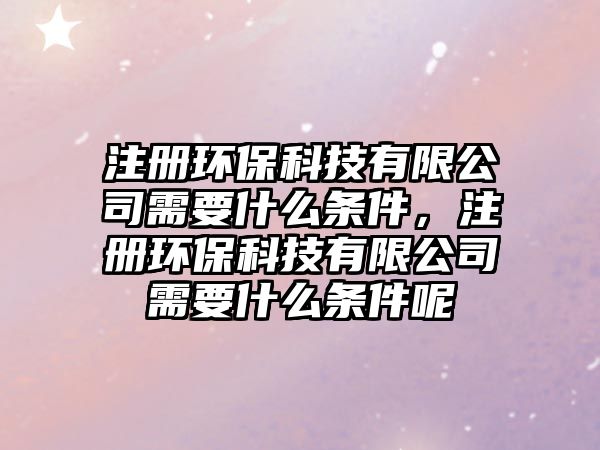 注册环保科技有限公司需要什么条件，注册环保科技有限公司需要什么条件呢